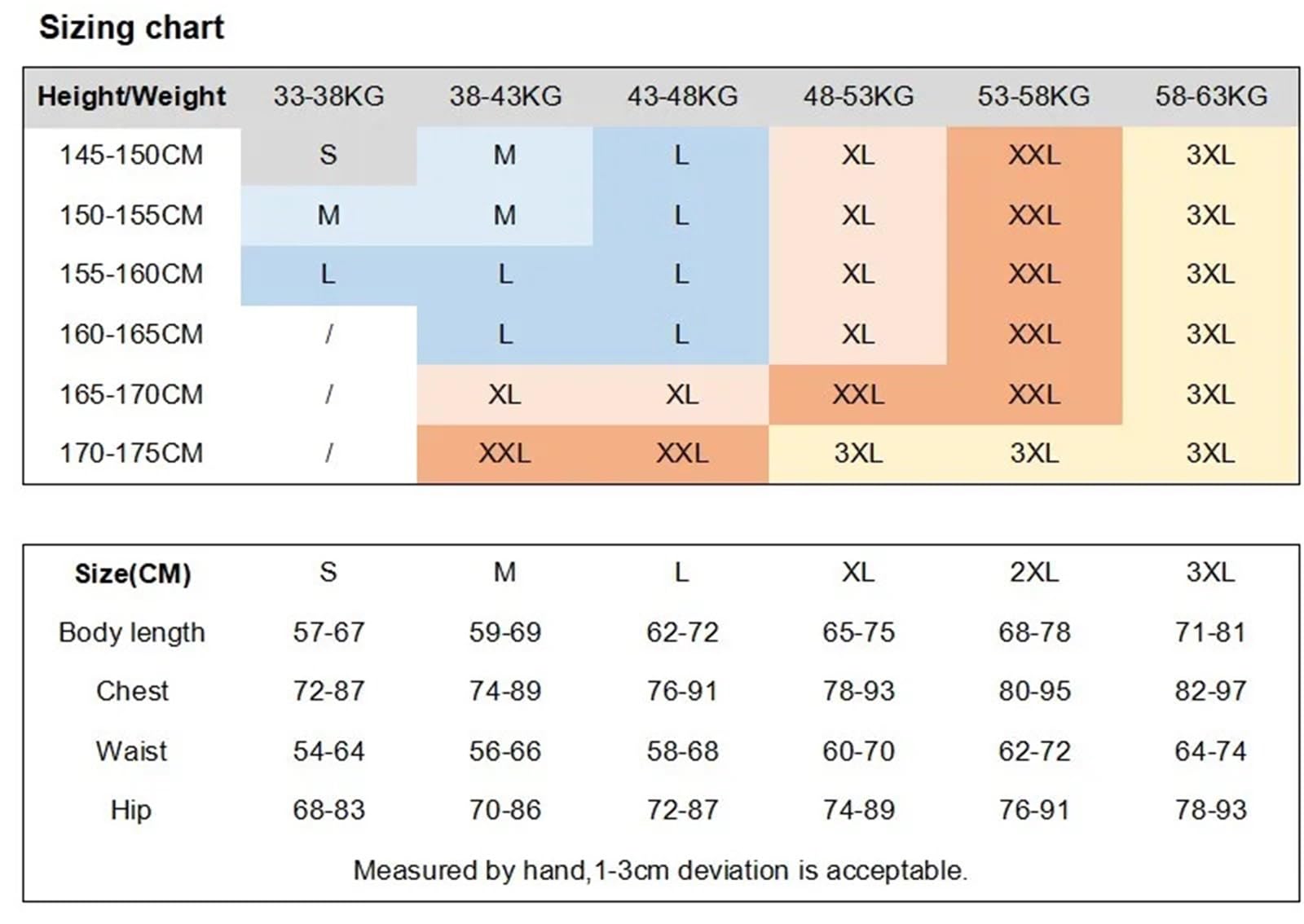 Sizing chart

| Height/Weight | 33-38KG | 38-43KG | 43-48KG | 48-53KG | 53-58KG | 58-63KG |
|---|---|---|---|---|---|---|
| 145-150CM | S | M | L | XL | XXL | 3XL |
| 150-155CM | M | M | L | XL | XXL | 3XL |
| 155-160CM | L | L | L | XL | XXL | 3XL |
| 160-165CM | / | L | L | XL | XXL | 3XL |
| 165-170CM | / | XL | XL | XXL | XXL | 3XL |
| 170-175CM | / | XXL | XXL | 3XL | 3XL | 3XL |

| Size(CM) | S | M | L | XL | 2XL | 3XL |
|---|---|---|---|---|---|---|
| Body length | 57-67 | 59-69 | 62-72 | 65-75 | 68-78 | 71-81 |
| Chest | 72-87 | 74-89 | 76-91 | 78-93 | 80-95 | 82-97 |
| Waist | 54-64 | 56-66 | 58-68 | 60-70 | 62-72 | 64-74 |
| Hip | 68-83 | 70-86 | 72-87 | 74-89 | 76-91 | 78-93 |

Measured by hand,1-3cm deviation is acceptable.